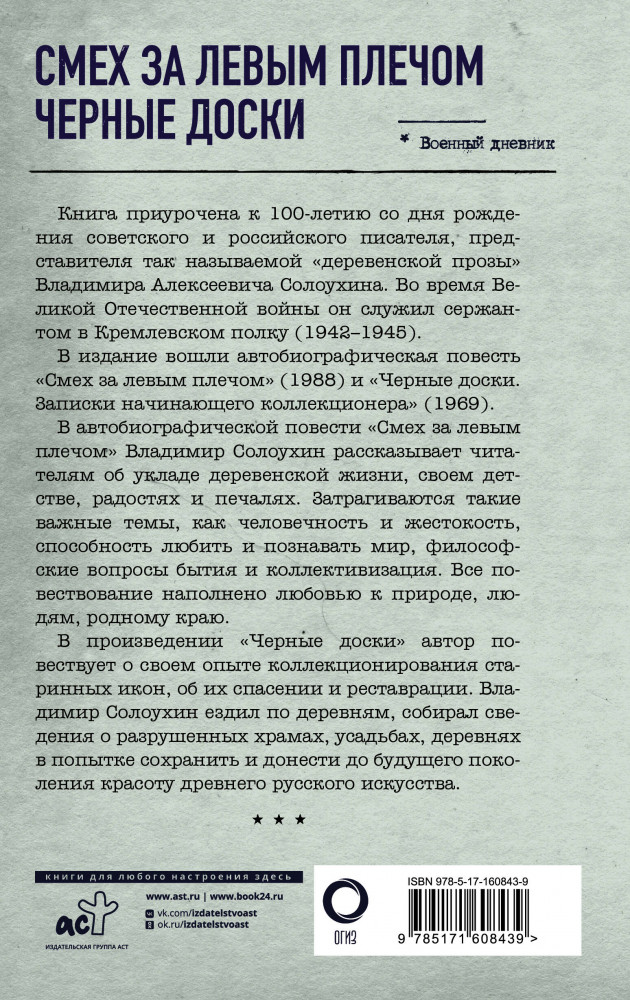 СМЕХ ЗА ЛЕВЫМ ПЛЕЧОМ
ЧЕРНЫЕ ДОСКИ

* Военный дневник

Книга приурочена к 100-летию со дня рождения советского и российского писателя, представителя так называемой «деревенской прозы» Владимира Алексеевича Солоухина. Во время Великой Отечественной войны он служил сержантом в Кремлевском полку (1942–1945).

В издание вошли автобиографическая повесть «Смех за левым плечом» (1988) и «Черные доски. Записки начинающего коллекционера» (1969).

В автобиографической повести «Смех за левым плечом» Владимир Солоухин рассказывает читателям об укладе деревенской жизни, своем детстве, радостях и печалях. Затрагиваются такие важные темы, как человечность и жестокость, способность любить и познавать мир, философские вопросы бытия и коллективизация. Все повествование наполнено любовью к природе, людям, родному краю.

В произведении «Черные доски» автор повествует о своем опыте коллекционирования старинных икон, об их спасении и реставрации. Владимир Солоухин ездил по деревням, собирал сведения о разрушенных храмах, усадьбах, деревнях в попытке сохранить и донести до будущего поколения красоту древнего русского искусства.

★ ★ ★

книги для любого настроения здесь

www.ast.ru | www.book24.ru
vk.com/izdatelstvoast
ok.ru/izdatelstvoast

аст
ИЗДАТЕЛЬСКАЯ ГРУППА АСТ

ОГИЗ

ISBN 978-5-17-160843-9

9 785171 608439 >